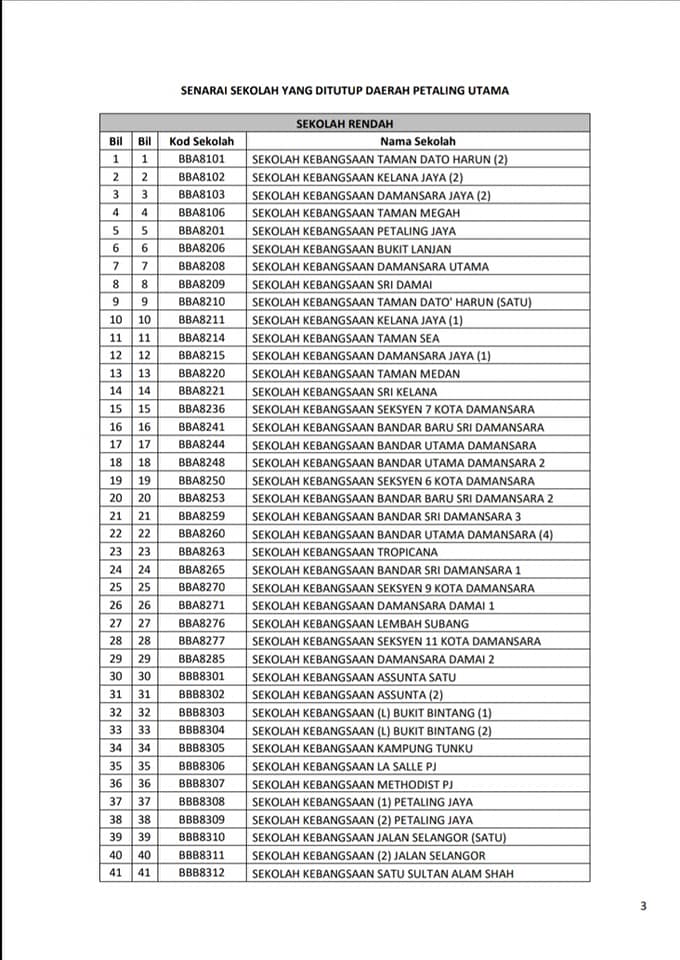 SENARAI SEKOLAH YANG DITUTUP DAERAH PETALING UTAMA

| SEKOLAH RENDAH | | | |
|---|---|---|---|
| Bil | Bil | Kod Sekolah | Nama Sekolah |
| 1 | 1 | BBA8101 | SEKOLAH KEBANGSAAN TAMAN DATO HARUN (2) |
| 2 | 2 | BBA8102 | SEKOLAH KEBANGSAAN KELANA JAYA (2) |
| 3 | 3 | BBA8103 | SEKOLAH KEBANGSAAN DAMANSARA JAYA (2) |
| 4 | 4 | BBA8106 | SEKOLAH KEBANGSAAN TAMAN MEGAH |
| 5 | 5 | BBA8201 | SEKOLAH KEBANGSAAN PETALING JAYA |
| 6 | 6 | BBA8206 | SEKOLAH KEBANGSAAN BUKIT LANJAN |
| 7 | 7 | BBA8208 | SEKOLAH KEBANGSAAN DAMANSARA UTAMA |
| 8 | 8 | BBA8209 | SEKOLAH KEBANGSAAN SRI DAMAI |
| 9 | 9 | BBA8210 | SEKOLAH KEBANGSAAN TAMAN DATO' HARUN (SATU) |
| 10 | 10 | BBA8211 | SEKOLAH KEBANGSAAN KELANA JAYA (1) |
| 11 | 11 | BBA8214 | SEKOLAH KEBANGSAAN TAMAN SEA |
| 12 | 12 | BBA8215 | SEKOLAH KEBANGSAAN DAMANSARA JAYA (1) |
| 13 | 13 | BBA8220 | SEKOLAH KEBANGSAAN TAMAN MEDAN |
| 14 | 14 | BBA8221 | SEKOLAH KEBANGSAAN SRI KELANA |
| 15 | 15 | BBA8236 | SEKOLAH KEBANGSAAN SEKSYEN 7 KOTA DAMANSARA |
| 16 | 16 | BBA8241 | SEKOLAH KEBANGSAAN BANDAR BARU SRI DAMANSARA |
| 17 | 17 | BBA8244 | SEKOLAH KEBANGSAAN BANDAR UTAMA DAMANSARA |
| 18 | 18 | BBA8248 | SEKOLAH KEBANGSAAN BANDAR UTAMA DAMANSARA 2 |
| 19 | 19 | BBA8250 | SEKOLAH KEBANGSAAN SEKSYEN 6 KOTA DAMANSARA |
| 20 | 20 | BBA8253 | SEKOLAH KEBANGSAAN BANDAR BARU SRI DAMANSARA 2 |
| 21 | 21 | BBA8259 | SEKOLAH KEBANGSAAN BANDAR SRI DAMANSARA 3 |
| 22 | 22 | BBA8260 | SEKOLAH KEBANGSAAN BANDAR UTAMA DAMANSARA (4) |
| 23 | 23 | BBA8263 | SEKOLAH KEBANGSAAN TROPICANA |
| 24 | 24 | BBA8265 | SEKOLAH KEBANGSAAN BANDAR SRI DAMANSARA 1 |
| 25 | 25 | BBA8270 | SEKOLAH KEBANGSAAN SEKSYEN 9 KOTA DAMANSARA |
| 26 | 26 | BBA8271 | SEKOLAH KEBANGSAAN DAMANSARA DAMAI 1 |
| 27 | 27 | BBA8276 | SEKOLAH KEBANGSAAN LEMBAH SUBANG |
| 28 | 28 | BBA8277 | SEKOLAH KEBANGSAAN SEKSYEN 11 KOTA DAMANSARA |
| 29 | 29 | BBA8285 | SEKOLAH KEBANGSAAN DAMANSARA DAMAI 2 |
| 30 | 30 | BBB8301 | SEKOLAH KEBANGSAAN ASSUNTA SATU |
| 31 | 31 | BBB8302 | SEKOLAH KEBANGSAAN ASSUNTA (2) |
| 32 | 32 | BBB8303 | SEKOLAH KEBANGSAAN (L) BUKIT BINTANG (1) |
| 33 | 33 | BBB8304 | SEKOLAH KEBANGSAAN (L) BUKIT BINTANG (2) |
| 34 | 34 | BBB8305 | SEKOLAH KEBANGSAAN KAMPUNG TUNKU |
| 35 | 35 | BBB8306 | SEKOLAH KEBANGSAAN LA SALLE PJ |
| 36 | 36 | BBB8307 | SEKOLAH KEBANGSAAN METHODIST PJ |
| 37 | 37 | BBB8308 | SEKOLAH KEBANGSAAN (1) PETALING JAYA |
| 38 | 38 | BBB8309 | SEKOLAH KEBANGSAAN (2) PETALING JAYA |
| 39 | 39 | BBB8310 | SEKOLAH KEBANGSAAN JALAN SELANGOR (SATU) |
| 40 | 40 | BBB8311 | SEKOLAH KEBANGSAAN (2) JALAN SELANGOR |
| 41 | 41 | BBB8312 | SEKOLAH KEBANGSAAN SATU SULTAN ALAM SHAH |

3